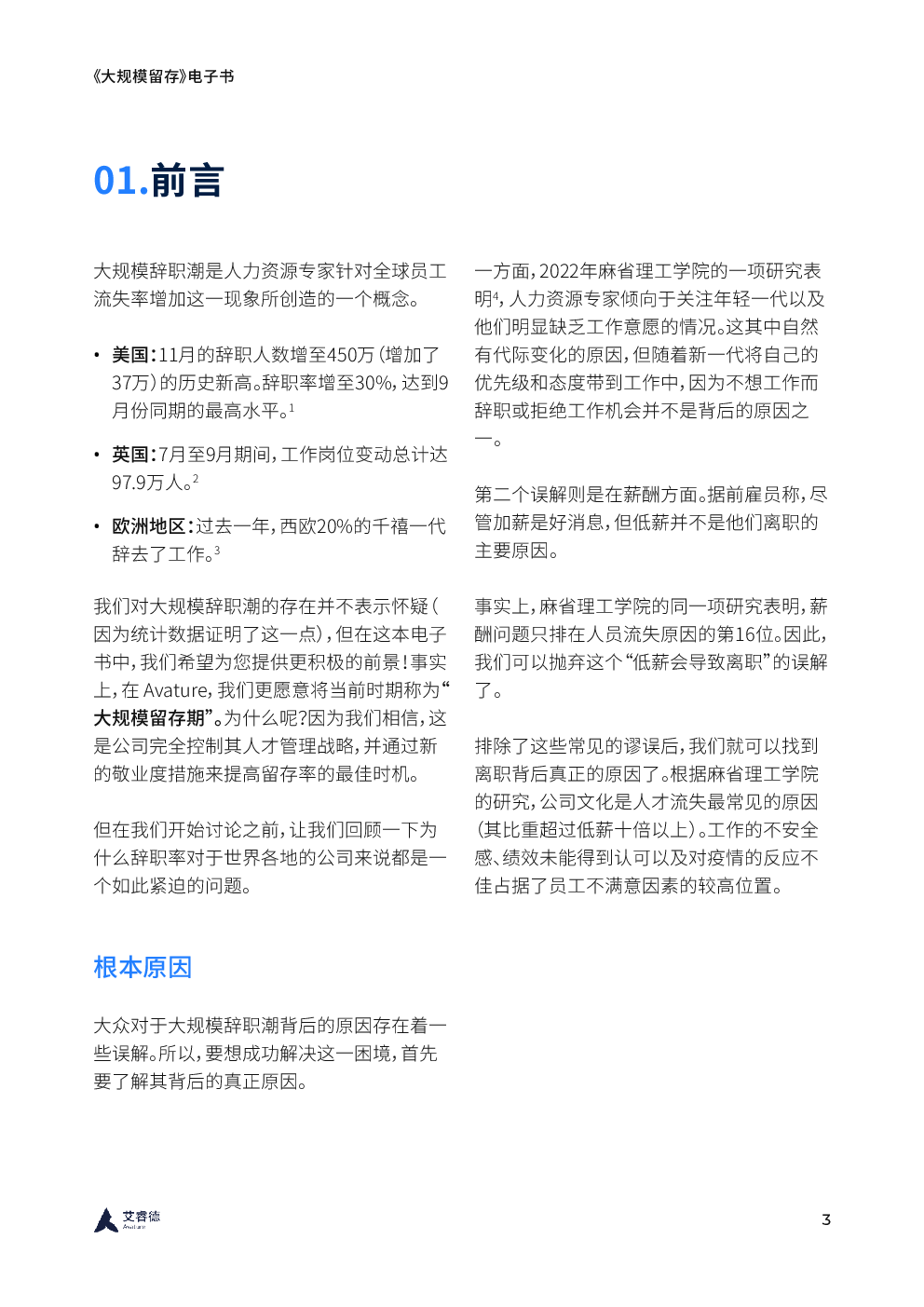 《大规模留存》电子书

01.前言

大规模辞职潮是人力资源专家针对全球员工流失率增加这一现象所创造的一个概念。

• 美国：11月的辞职人数增至450万（增加了37万）的历史新高。辞职率增至30%，达到9月份同期的最高水平。$^1$

• 英国：7月至9月期间，工作岗位变动总计达97.9万人。$^2$

• 欧洲地区：过去一年，西欧20%的千禧一代辞去了工作。$^3$

我们对大规模辞职潮的存在并不表示怀疑（因为统计数据证明了这一点），但在这本电子书中，我们希望为您提供更积极的前景！事实上，在 Avature，我们更愿意将当前时期称为“大规模留存期”。为什么呢?因为我们相信，这是公司完全控制其人才管理战略，并通过新的敬业度措施来提高留存率的最佳时机。

但在我们开始讨论之前，让我们回顾一下为什么辞职率对于世界各地的公司来说都是一个如此紧迫的问题。

根本原因

大众对于大规模辞职潮背后的原因存在着一些误解。所以，要想成功解决这一困境，首先要了解其背后的真正原因。

一方面，2022年麻省理工学院的一项研究表明$^4$，人力资源专家倾向于关注年轻一代以及他们明显缺乏工作意愿的情况。这其中自然有代际变化的原因，但随着新一代将自己的优先级和态度带到工作中，因为不想工作而辞职或拒绝工作机会并不是背后的原因之一。

第二个误解则是在薪酬方面。据前雇员称，尽管加薪是好消息，但低薪并不是他们离职的主要原因。

事实上，麻省理工学院的同一项研究表明，薪酬问题只排在人员流失原因的第16位。因此，我们可以抛弃这个“低薪会导致离职”的误解了。

排除了这些常见的谬误后，我们就可以找到离职背后真正的原因了。根据麻省理工学院的研究，公司文化是人才流失最常见的原因（其比重超过低薪十倍以上）。工作的不安全感、绩效未能得到认可以及对疫情的反应不佳占据了员工不满意因素的较高位置。

艾睿德 Avature

3